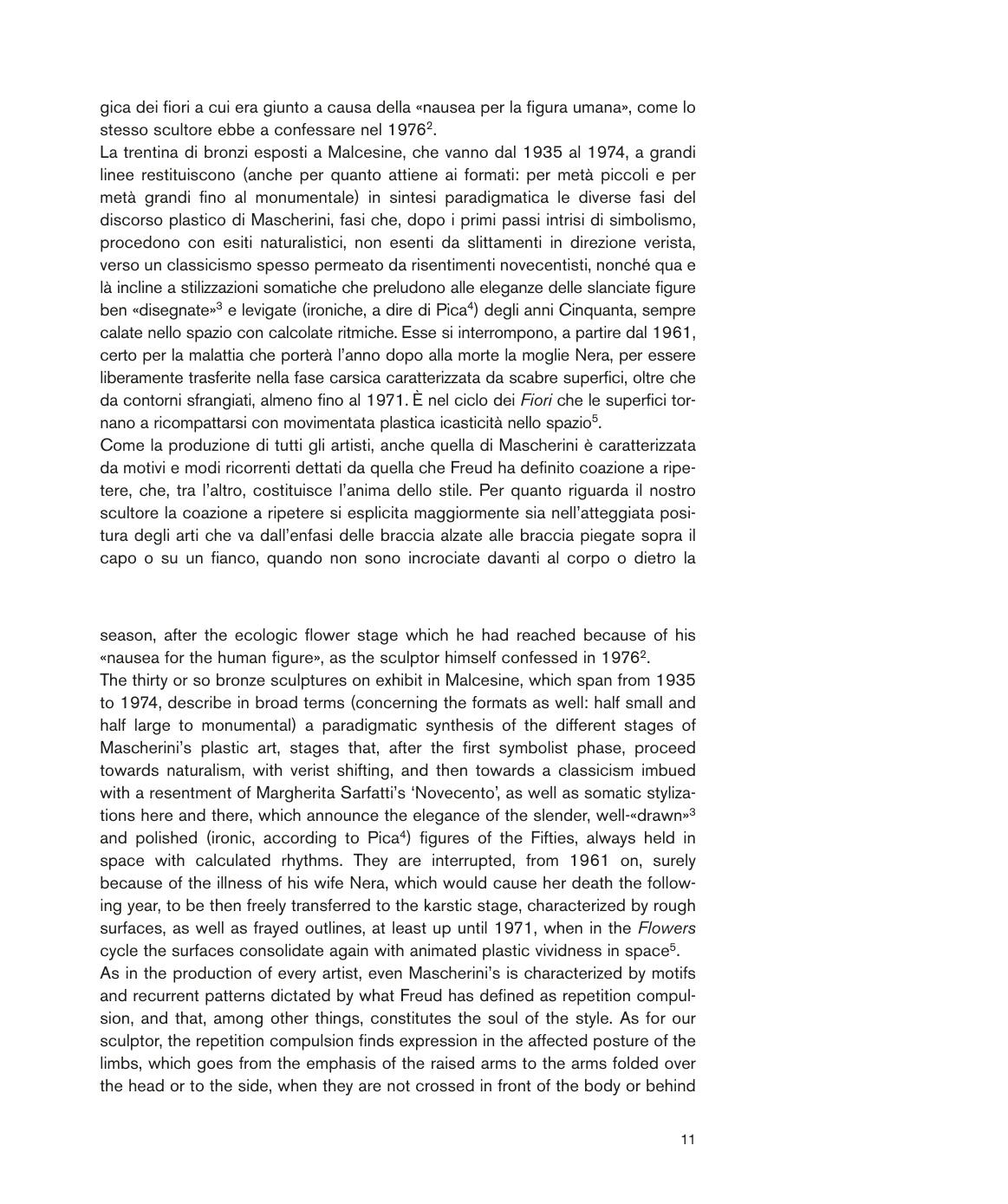 gica dei fiori a cui era giunto a causa della «nausea per la figura umana», come lo stesso scultore ebbe a confessare nel 1976$^2$.
La trentina di bronzi esposti a Malcesine, che vanno dal 1935 al 1974, a grandi linee restituiscono (anche per quanto attiene ai formati: per metà piccoli e per metà grandi fino al monumentale) in sintesi paradigmatica le diverse fasi del discorso plastico di Mascherini, fasi che, dopo i primi passi intrisi di simbolismo, procedono con esiti naturalistici, non esenti da slittamenti in direzione verista, verso un classicismo spesso permeato da risentimenti novecentisti, nonché qua e là incline a stilizzazioni somatiche che preludono alle eleganze delle slanciate figure ben «disegnate»$^3$ e levigate (ironiche, a dire di Pica$^4$) degli anni Cinquanta, sempre calate nello spazio con calcolate ritmiche. Esse si interrompono, a partire dal 1961, certo per la malattia che porterà l'anno dopo alla morte la moglie Nera, per essere liberamente trasferite nella fase carsica caratterizzata da scabre superfici, oltre che da contorni sfrangiati, almeno fino al 1971. È nel ciclo dei Fiori che le superfici tornano a ricompattarsi con movimentata plastica icasticità nello spazio$^5$.
Come la produzione di tutti gli artisti, anche quella di Mascherini è caratterizzata da motivi e modi ricorrenti dettati da quella che Freud ha definito coazione a ripetere, che, tra l'altro, costituisce l'anima dello stile. Per quanto riguarda il nostro scultore la coazione a ripetere si esplicita maggiormente sia nell'atteggiata positura degli arti che va dall'enfasi delle braccia alzate alle braccia piegate sopra il capo o su un fianco, quando non sono incrociate davanti al corpo o dietro la

season, after the ecologic flower stage which he had reached because of his «nausea for the human figure», as the sculptor himself confessed in 1976$^2$.
The thirty or so bronze sculptures on exhibit in Malcesine, which span from 1935 to 1974, describe in broad terms (concerning the formats as well: half small and half large to monumental) a paradigmatic synthesis of the different stages of Mascherini's plastic art, stages that, after the first symbolist phase, proceed towards naturalism, with verist shifting, and then towards a classicism imbued with a resentment of Margherita Sarfatti's 'Novecento', as well as somatic stylizations here and there, which announce the elegance of the slender, well-«drawn»$^3$ and polished (ironic, according to Pica$^4$) figures of the Fifties, always held in space with calculated rhythms. They are interrupted, from 1961 on, surely because of the illness of his wife Nera, which would cause her death the following year, to be then freely transferred to the karstic stage, characterized by rough surfaces, as well as frayed outlines, at least up until 1971, when in the Flowers cycle the surfaces consolidate again with animated plastic vividness in space$^5$.
As in the production of every artist, even Mascherini's is characterized by motifs and recurrent patterns dictated by what Freud has defined as repetition compulsion, and that, among other things, constitutes the soul of the style. As for our sculptor, the repetition compulsion finds expression in the affected posture of the limbs, which goes from the emphasis of the raised arms to the arms folded over the head or to the side, when they are not crossed in front of the body or behind

11